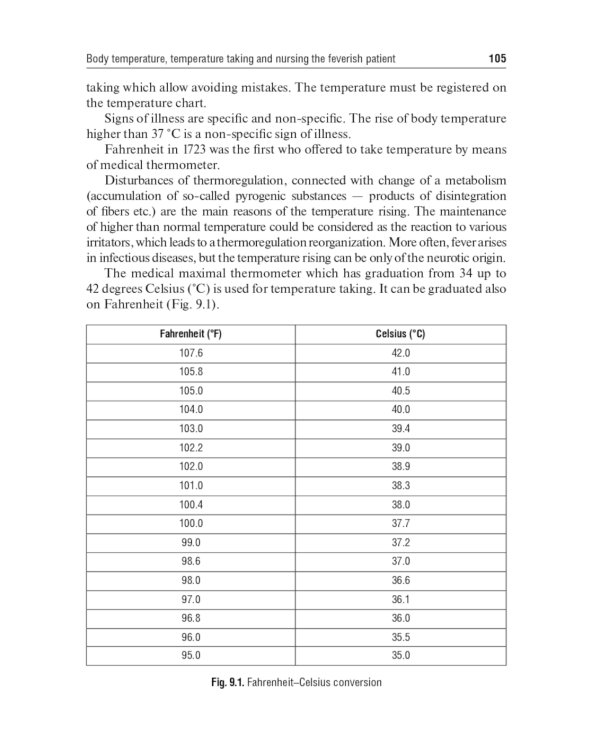 Body temperature, temperature taking and nursing the feverish patient 105

taking which allow avoiding mistakes. The temperature must be registered on the temperature chart.

Signs of illness are specific and non-specific. The rise of body temperature higher than 37 °C is a non-specific sign of illness.

Fahrenheit in 1723 was the first who offered to take temperature by means of medical thermometer.

Disturbances of thermoregulation, connected with change of a metabolism (accumulation of so-called pyrogenic substances — products of disintegration of fibers etc.) are the main reasons of the temperature rising. The maintenance of higher than normal temperature could be considered as the reaction to various irritators, which leads to a thermoregulation reorganization. More often, fever arises in infectious diseases, but the temperature rising can be only of the neurotic origin.

The medical maximal thermometer which has graduation from 34 up to 42 degrees Celsius (°C) is used for temperature taking. It can be graduated also on Fahrenheit (Fig. 9.1).

| Fahrenheit (°F) | Celsius (°C) |
|---|---|
| 107.6 | 42.0 |
| 105.8 | 41.0 |
| 105.0 | 40.5 |
| 104.0 | 40.0 |
| 103.0 | 39.4 |
| 102.2 | 39.0 |
| 102.0 | 38.9 |
| 101.0 | 38.3 |
| 100.4 | 38.0 |
| 100.0 | 37.7 |
| 99.0 | 37.2 |
| 98.6 | 37.0 |
| 98.0 | 36.6 |
| 97.0 | 36.1 |
| 96.8 | 36.0 |
| 96.0 | 35.5 |
| 95.0 | 35.0 |

Fig. 9.1. Fahrenheit–Celsius conversion